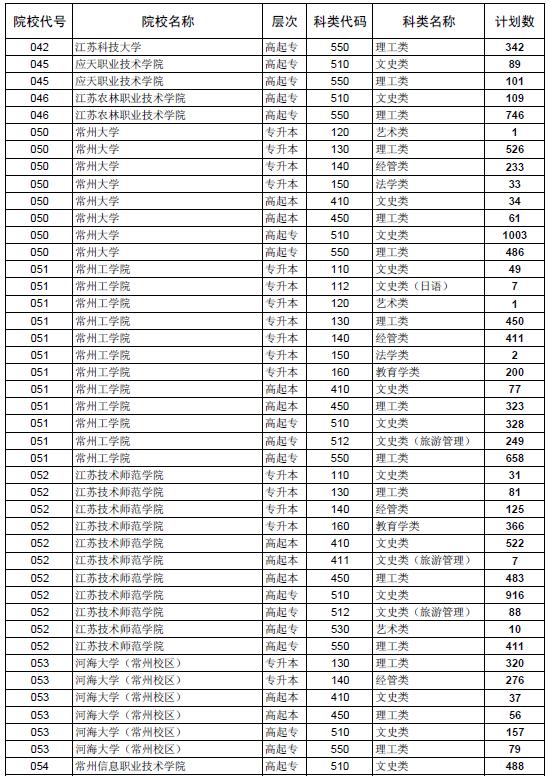 | 院校代号 | 院校名称 | 层次 | 科类代码 | 科类名称 | 计划数 |
|---|---|---|---|---|---|
| 042 | 江苏科技大学 | 高起专 | 550 | 理工类 | 342 |
| 045 | 应天职业技术学院 | 高起专 | 510 | 文史类 | 89 |
| 045 | 应天职业技术学院 | 高起专 | 550 | 理工类 | 101 |
| 046 | 江苏农林职业技术学院 | 高起专 | 510 | 文史类 | 109 |
| 046 | 江苏农林职业技术学院 | 高起专 | 550 | 理工类 | 746 |
| 050 | 常州大学 | 专升本 | 120 | 艺术类 | 1 |
| 050 | 常州大学 | 专升本 | 130 | 理工类 | 526 |
| 050 | 常州大学 | 专升本 | 140 | 经管类 | 233 |
| 050 | 常州大学 | 专升本 | 150 | 法学类 | 33 |
| 050 | 常州大学 | 高起本 | 410 | 文史类 | 34 |
| 050 | 常州大学 | 高起本 | 450 | 理工类 | 61 |
| 050 | 常州大学 | 高起专 | 510 | 文史类 | 1003 |
| 050 | 常州大学 | 高起专 | 550 | 理工类 | 486 |
| 051 | 常州工学院 | 专升本 | 110 | 文史类 | 49 |
| 051 | 常州工学院 | 专升本 | 112 | 文史类（日语） | 7 |
| 051 | 常州工学院 | 专升本 | 120 | 艺术类 | 1 |
| 051 | 常州工学院 | 专升本 | 130 | 理工类 | 450 |
| 051 | 常州工学院 | 专升本 | 140 | 经管类 | 411 |
| 051 | 常州工学院 | 专升本 | 150 | 法学类 | 2 |
| 051 | 常州工学院 | 专升本 | 160 | 教育学类 | 200 |
| 051 | 常州工学院 | 高起本 | 410 | 文史类 | 77 |
| 051 | 常州工学院 | 高起本 | 450 | 理工类 | 323 |
| 051 | 常州工学院 | 高起专 | 510 | 文史类 | 328 |
| 051 | 常州工学院 | 高起专 | 512 | 文史类（旅游管理） | 249 |
| 051 | 常州工学院 | 高起专 | 550 | 理工类 | 658 |
| 052 | 江苏技术师范学院 | 专升本 | 110 | 文史类 | 31 |
| 052 | 江苏技术师范学院 | 专升本 | 130 | 理工类 | 81 |
| 052 | 江苏技术师范学院 | 专升本 | 140 | 经管类 | 125 |
| 052 | 江苏技术师范学院 | 专升本 | 160 | 教育学类 | 366 |
| 052 | 江苏技术师范学院 | 高起本 | 410 | 文史类 | 522 |
| 052 | 江苏技术师范学院 | 高起本 | 411 | 文史类（旅游管理） | 7 |
| 052 | 江苏技术师范学院 | 高起本 | 450 | 理工类 | 483 |
| 052 | 江苏技术师范学院 | 高起专 | 510 | 文史类 | 916 |
| 052 | 江苏技术师范学院 | 高起专 | 512 | 文史类（旅游管理） | 88 |
| 052 | 江苏技术师范学院 | 高起专 | 530 | 艺术类 | 10 |
| 052 | 江苏技术师范学院 | 高起专 | 550 | 理工类 | 411 |
| 053 | 河海大学（常州校区） | 专升本 | 130 | 理工类 | 320 |
| 053 | 河海大学（常州校区） | 专升本 | 140 | 经管类 | 276 |
| 053 | 河海大学（常州校区） | 高起本 | 410 | 文史类 | 37 |
| 053 | 河海大学（常州校区） | 高起本 | 450 | 理工类 | 56 |
| 053 | 河海大学（常州校区） | 高起专 | 510 | 文史类 | 157 |
| 053 | 河海大学（常州校区） | 高起专 | 550 | 理工类 | 79 |
| 054 | 常州信息职业技术学院 | 高起专 | 510 | 文史类 | 488 |